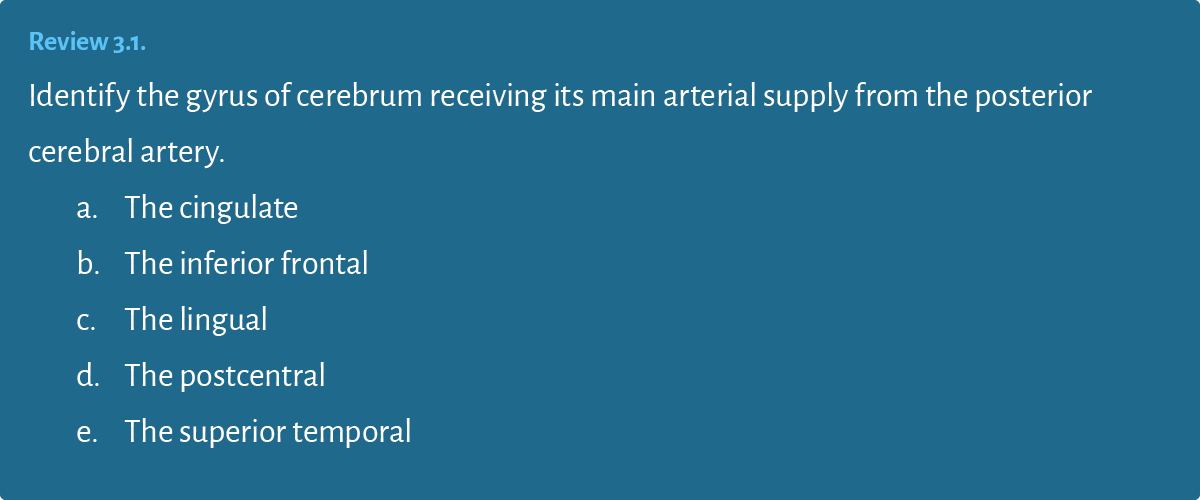 Review 3.1.

Identify the gyrus of cerebrum receiving its main arterial supply from the posterior cerebral artery.

a. The cingulate
b. The inferior frontal
c. The lingual
d. The postcentral
e. The superior temporal